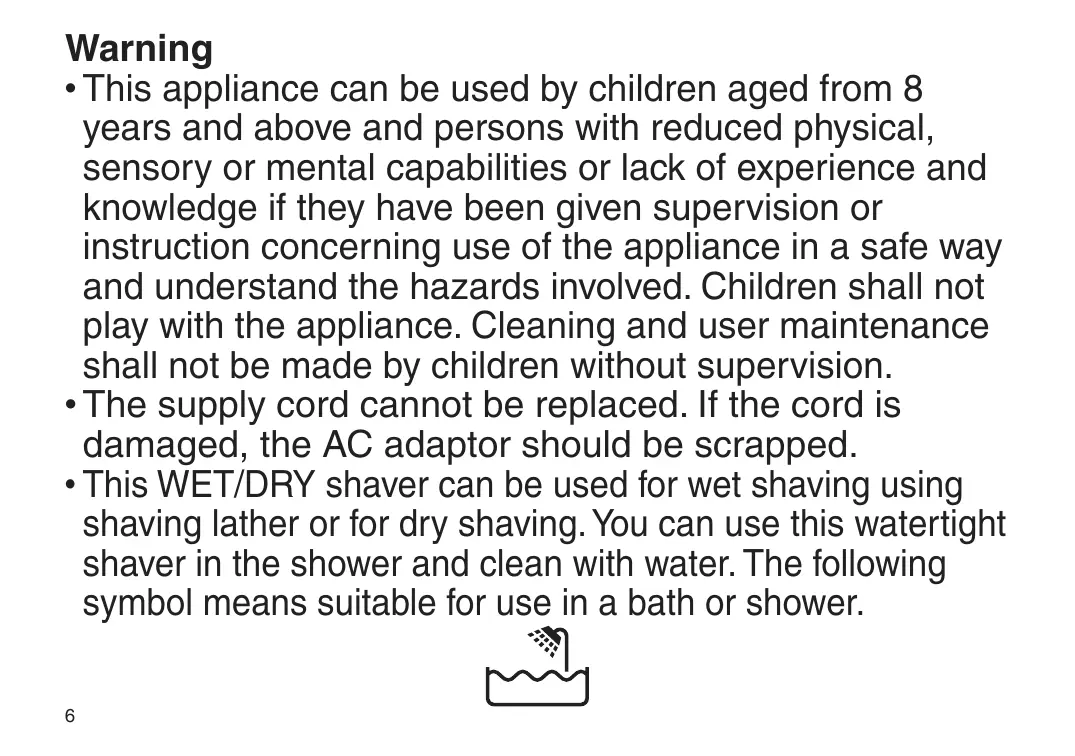 Warning

• This appliance can be used by children aged from 8 years and above and persons with reduced physical, sensory or mental capabilities or lack of experience and knowledge if they have been given supervision or instruction concerning use of the appliance in a safe way and understand the hazards involved. Children shall not play with the appliance. Cleaning and user maintenance shall not be made by children without supervision.
• The supply cord cannot be replaced. If the cord is damaged, the AC adaptor should be scrapped.
• This WET/DRY shaver can be used for wet shaving using shaving lather or for dry shaving. You can use this watertight shaver in the shower and clean with water. The following symbol means suitable for use in a bath or shower.

6